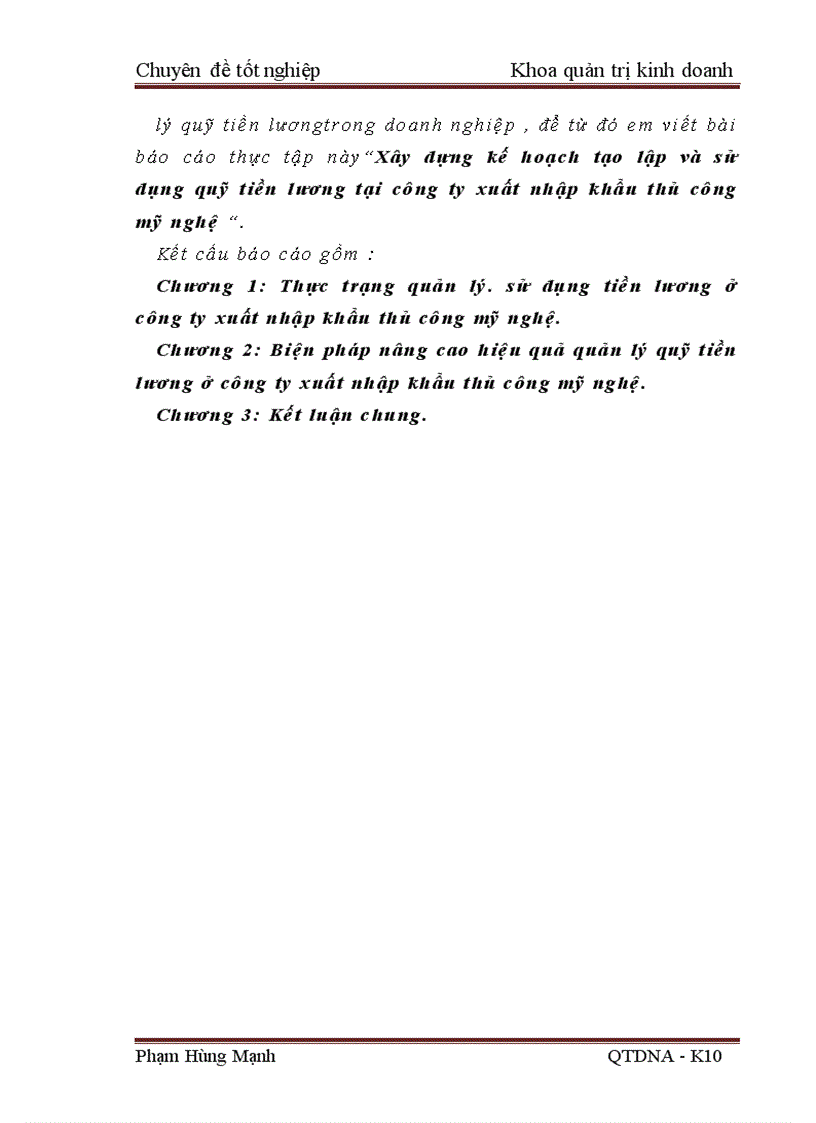 Chuyên đề tốt nghiệp Khoa quản trị kinh doanh

lý quỹ tiền lươngtrong doanh nghiệp , để từ đó em viết bài báo cáo thực tập này“Xây dựng kế hoạch tạo lập và sử dụng quỹ tiền lương tại công ty xuất nhập khẩu thủ công mỹ nghệ “.

Kết cấu báo cáo gồm :

Chương 1: Thực trạng quản lý. sử dụng tiền lương ở công ty xuất nhập khẩu thủ công mỹ nghệ.

Chương 2: Biện pháp nâng cao hiệu quả quản lý quỹ tiền lương ở công ty xuất nhập khẩu thủ công mỹ nghệ.

Chương 3: Kết luận chung.

Phạm Hùng Mạnh QTDNA - K10